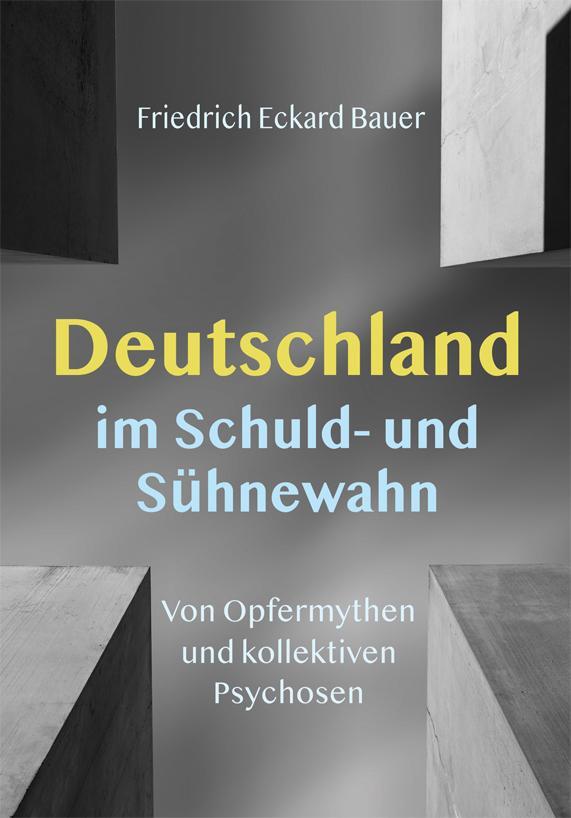 Friedrich Eckard Bauer

Deutschland
im Schuld- und Sühnewahn

Von Opfermythen und kollektiven Psychosen